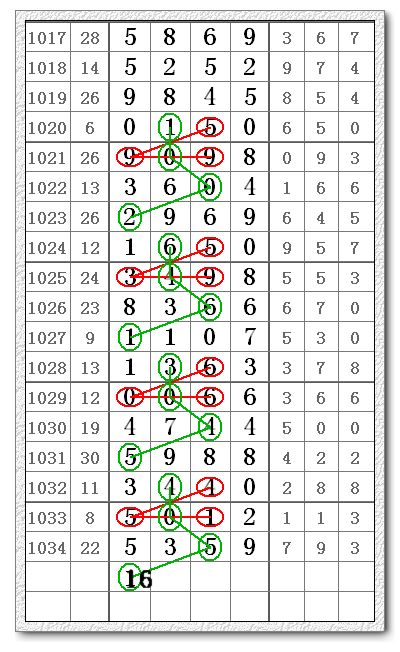 | 1017 | 28 | 5 | 8 | 6 | 9 | 3 | 6 | 7 |
|---|---|---|---|---|---|---|---|---|
| 1018 | 14 | 5 | 2 | 5 | 2 | 9 | 7 | 4 |
| 1019 | 26 | 9 | 8 | 4 | 5 | 8 | 5 | 4 |
| 1020 | 6 | 0 | 1 | 5 | 0 | 6 | 5 | 0 |
| 1021 | 26 | 9 | 0 | 9 | 8 | 0 | 9 | 3 |
| 1022 | 13 | 3 | 6 | 0 | 4 | 1 | 6 | 6 |
| 1023 | 26 | 2 | 9 | 6 | 9 | 6 | 4 | 5 |
| 1024 | 12 | 1 | 6 | 5 | 0 | 9 | 5 | 7 |
| 1025 | 24 | 3 | 4 | 9 | 8 | 5 | 5 | 3 |
| 1026 | 23 | 8 | 3 | 6 | 6 | 6 | 7 | 0 |
| 1027 | 9 | 1 | 1 | 0 | 7 | 5 | 3 | 0 |
| 1028 | 13 | 1 | 3 | 6 | 3 | 3 | 7 | 8 |
| 1029 | 12 | 0 | 0 | 6 | 6 | 3 | 6 | 6 |
| 1030 | 19 | 4 | 7 | 4 | 4 | 5 | 0 | 0 |
| 1031 | 30 | 5 | 9 | 8 | 8 | 4 | 2 | 2 |
| 1032 | 11 | 3 | 4 | 4 | 0 | 2 | 8 | 8 |
| 1033 | 8 | 5 | 0 | 1 | 2 | 1 | 1 | 3 |
| 1034 | 22 | 5 | 3 | 5 | 9 | 7 | 9 | 3 |
| | | 16 | | | | | | |
| | | | | | | | | |